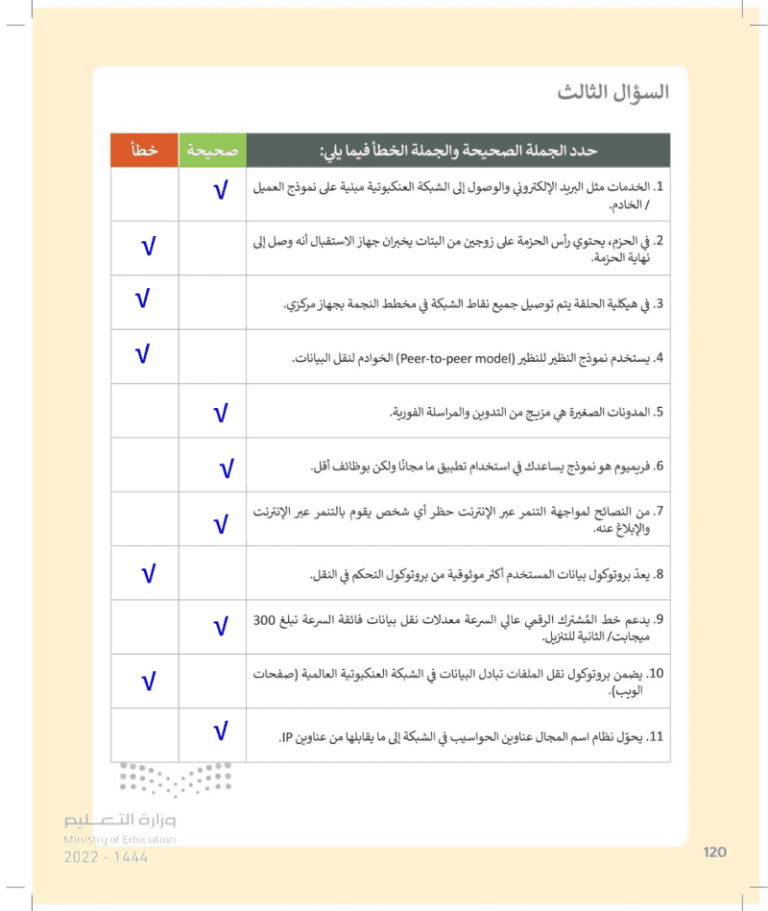 السؤال الثالث

| حدد الجملة الصحيحة والجملة الخطأ فيما يلي: | صحيحة | خطأ |
|---|---|---|
| 1. الخدمات مثل البريد الإلكتروني والوصول إلى الشبكة العنكبوتية مبنية على نموذج العميل / الخادم. | √ | |
| 2. في الحزم، يحتوي رأس الحزمة على زوجين من البتات يخبران جهاز الاستقبال أنه وصل إلى نهاية الحزمة. | | √ |
| 3. في هيكلية الحلقة يتم توصيل جميع نقاط الشبكة في مخطط النجمة بجهاز مركزي. | | √ |
| 4. يستخدم نموذج النظير للنظير (Peer-to-peer model) الخوادم لنقل البيانات. | | √ |
| 5. المدونات الصغيرة هي مزيج من التدوين والمراسلة الفورية. | √ | |
| 6. فريميوم هو نموذج يساعدك في استخدام تطبيق ما مجانًا ولكن بوظائف أقل. | √ | |
| 7. من النصائح لمواجهة التنمر عبر الإنترنت حظر أي شخص يقوم بالتنمر عبر الإنترنت والإبلاغ عنه. | √ | |
| 8. يعدّ بروتوكول بيانات المستخدم أكثر موثوقية من بروتوكول التحكم في النقل. | | √ |
| 9. يدعم خط المُشترك الرقمي عالي السرعة معدلات نقل بيانات فائقة السرعة تبلغ 300 ميجابت/ الثانية للتنزيل. | √ | |
| 10. يضمن بروتوكول نقل الملفات تبادل البيانات في الشبكة العنكبوتية العالمية (صفحات الويب). | | √ |
| 11. يحوّل نظام اسم المجال عناوين الحواسيب في الشبكة إلى ما يقابلها من عناوين IP. | √ | |

وزارة التعليم
Ministry of Education
2022 - 1444

120